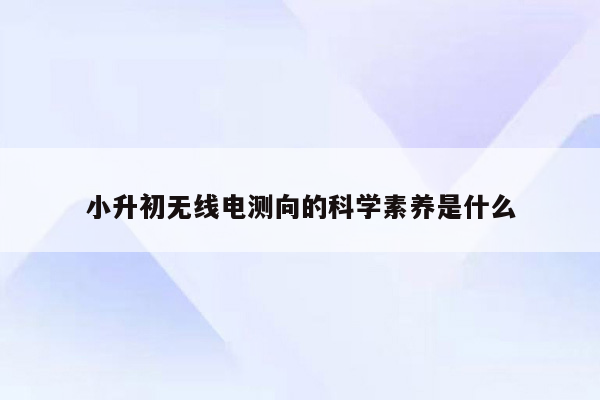 小升初无线电测向的科学素养是什么